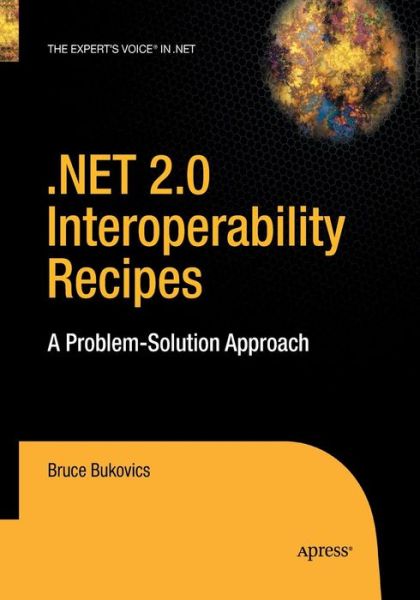 THE EXPERT'S VOICE® IN .NET

.NET 2.0 Interoperability Recipes

A Problem-Solution Approach

Bruce Bukovics

Apress®